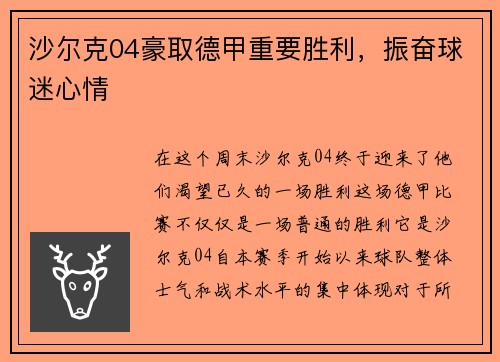 沙尔克04豪取德甲重要胜利，振奋球迷心情

在这个周末沙尔克04终于迎来了他们渴望已久的一场胜利这场德甲比赛不仅仅是一场普通的胜利它是沙尔克04自本赛季开始以来球队整体士气和战术水平的集中体现对于所